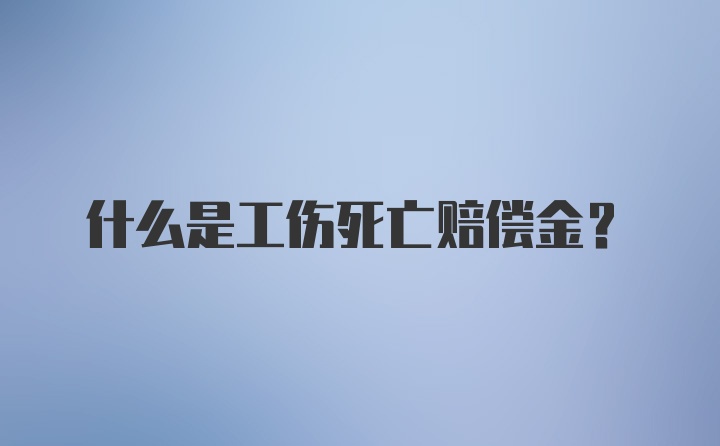 什么是工伤死亡赔偿金？